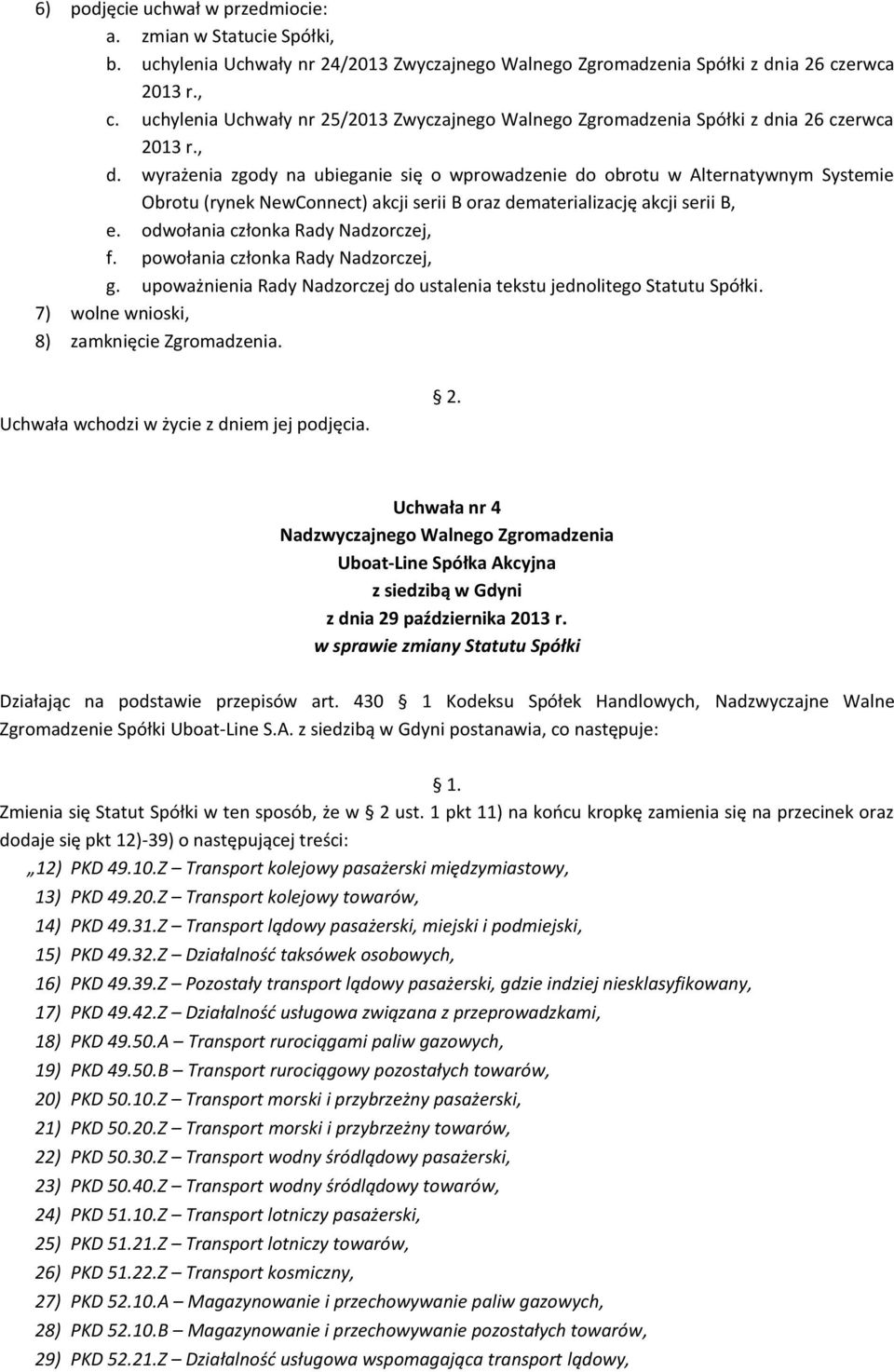 6) podjęcie uchwał w przedmiocie:
a. zmian w Statucie Spółki,
b. uchylenia Uchwały nr 24/2013 Zwyczajnego Walnego Zgromadzenia Spółki z dnia 26 czerwca 2013 r.,
c. uchylenia Uchwały nr 25/2013 Zwyczajnego Walnego Zgromadzenia Spółki z dnia 26 czerwca 2013 r.,
d. wyrażenia zgody na ubieganie się o wprowadzenie do obrotu w Alternatywnym Systemie Obrotu (rynek NewConnect) akcji serii B oraz dematerializację akcji serii B,
e. odwołania członka Rady Nadzorczej,
f. powołania członka Rady Nadzorczej,
g. upoważnienia Rady Nadzorczej do ustalenia tekstu jednolitego Statutu Spółki.
7) wolne wnioski,
8) zamknięcie Zgromadzenia.

2.
Uchwała wchodzi w życie z dniem jej podjęcia.

Uchwała nr 4
Nadzwyczajnego Walnego Zgromadzenia
Uboat-Line Spółka Akcyjna
z siedzibą w Gdyni
z dnia 29 października 2013 r.
w sprawie zmiany Statutu Spółki

Działając na podstawie przepisów art. 430 1 Kodeksu Spółek Handlowych, Nadzwyczajne Walne Zgromadzenie Spółki Uboat-Line S.A. z siedzibą w Gdyni postanawia, co następuje:

1.
Zmienia się Statut Spółki w ten sposób, że w 2 ust. 1 pkt 11) na końcu kropkę zamienia się na przecinek oraz dodaje się pkt 12)-39) o następującej treści:
„12) PKD 49.10.Z – Transport kolejowy pasażerski międzymiastowy,
13) PKD 49.20.Z – Transport kolejowy towarów,
14) PKD 49.31.Z – Transport lądowy pasażerski, miejski i podmiejski,
15) PKD 49.32.Z – Działalność taksówek osobowych,
16) PKD 49.39.Z – Pozostały transport lądowy pasażerski, gdzie indziej niesklasyfikowany,
17) PKD 49.42.Z – Działalność usługowa związana z przeprowadzkami,
18) PKD 49.50.A – Transport rurociągami paliw gazowych,
19) PKD 49.50.B – Transport rurociągowy pozostałych towarów,
20) PKD 50.10.Z – Transport morski i przybrzeżny pasażerski,
21) PKD 50.20.Z – Transport morski i przybrzeżny towarów,
22) PKD 50.30.Z – Transport wodny śródlądowy pasażerski,
23) PKD 50.40.Z – Transport wodny śródlądowy towarów,
24) PKD 51.10.Z – Transport lotniczy pasażerski,
25) PKD 51.21.Z – Transport lotniczy towarów,
26) PKD 51.22.Z – Transport kosmiczny,
27) PKD 52.10.A – Magazynowanie i przechowywanie paliw gazowych,
28) PKD 52.10.B – Magazynowanie i przechowywanie pozostałych towarów,
29) PKD 52.21.Z – Działalność usługowa wspomagająca transport lądowy,